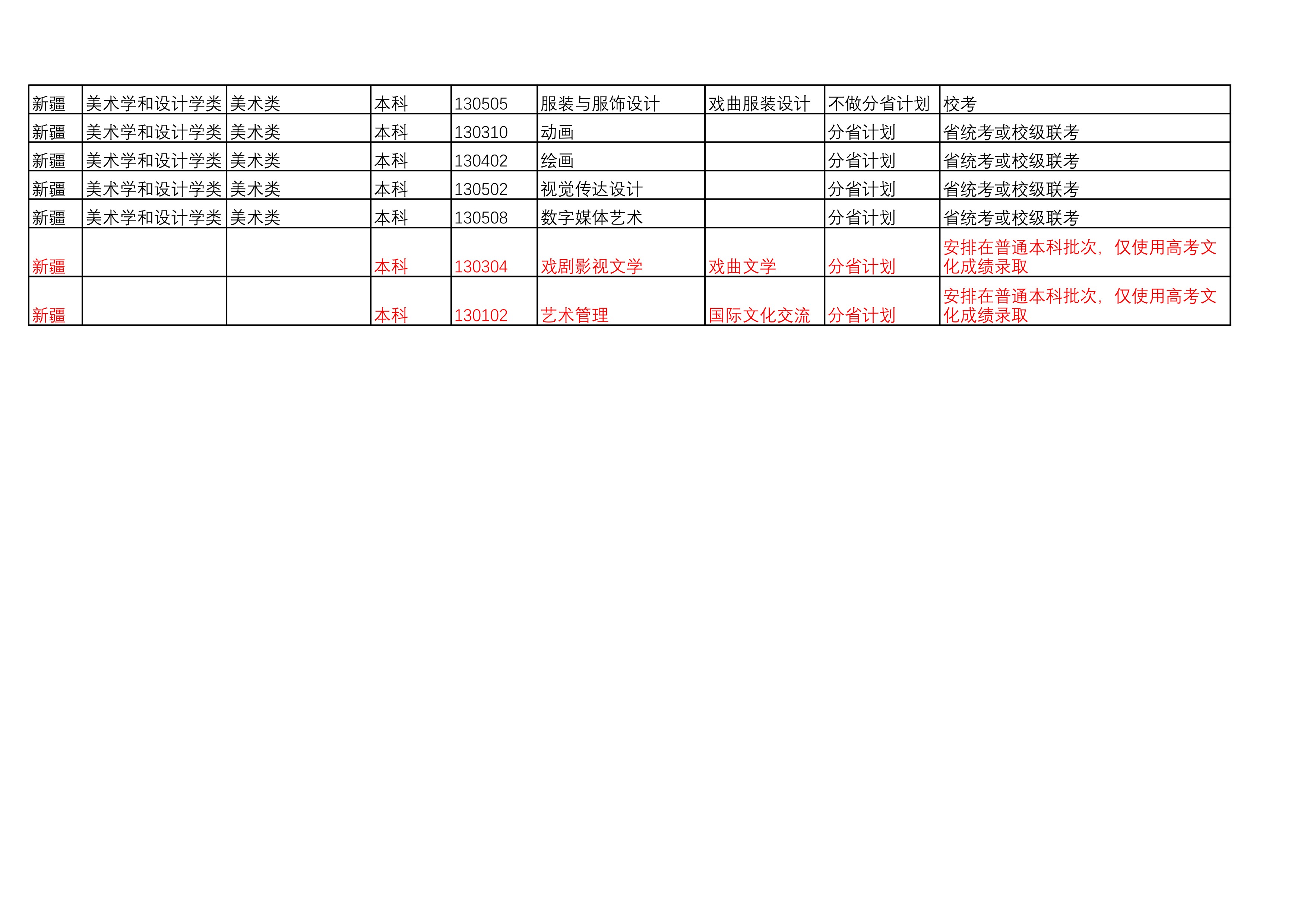 | 新疆 | 美术学和设计学类 | 美术类 | 本科 | 130505 | 服装与服饰设计 | 戏曲服装设计 | 不做分省计划 | 校考 |
|---|---|---|---|---|---|---|---|---|
| 新疆 | 美术学和设计学类 | 美术类 | 本科 | 130310 | 动画 |  | 分省计划 | 省统考或校级联考 |
| 新疆 | 美术学和设计学类 | 美术类 | 本科 | 130402 | 绘画 |  | 分省计划 | 省统考或校级联考 |
| 新疆 | 美术学和设计学类 | 美术类 | 本科 | 130502 | 视觉传达设计 |  | 分省计划 | 省统考或校级联考 |
| 新疆 | 美术学和设计学类 | 美术类 | 本科 | 130508 | 数字媒体艺术 |  | 分省计划 | 省统考或校级联考 |
| 新疆 |  |  | 本科 | 130304 | 戏剧影视文学 | 戏曲文学 | 分省计划 | 安排在普通本科批次，仅使用高考文化成绩录取 |
| 新疆 |  |  | 本科 | 130102 | 艺术管理 | 国际文化交流 | 分省计划 | 安排在普通本科批次，仅使用高考文化成绩录取 |